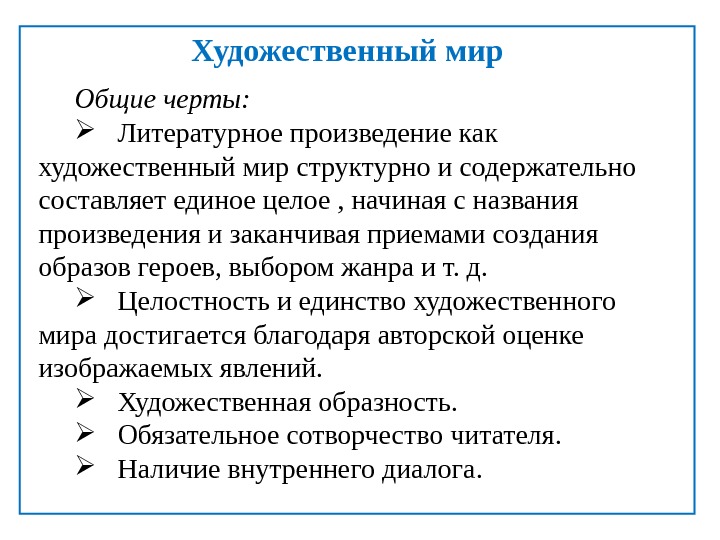 Художественный мир

Общие черты:

➢ Литературное произведение как художественный мир структурно и содержательно составляет единое целое , начиная с названия произведения и заканчивая приемами создания образов героев, выбором жанра и т. д.

➢ Целостность и единство художественного мира достигается благодаря авторской оценке изображаемых явлений.

➢ Художественная образность.

➢ Обязательное сотворчество читателя.

➢ Наличие внутреннего диалога.